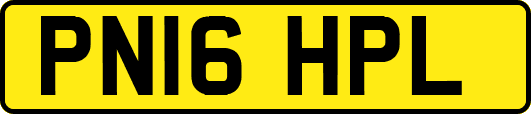 PN16 HPL